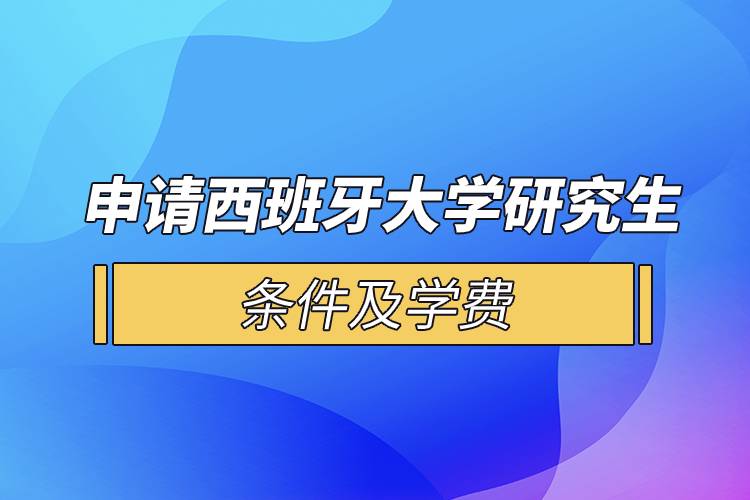 申请西班牙大学研究生

条件及学费